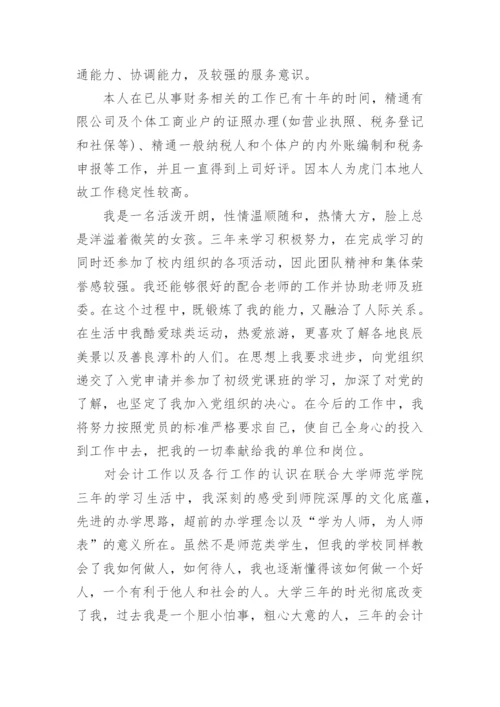 通能力、协调能力，及较强的服务意识。

本人在已从事财务相关的工作已有十年的时间，精通有限公司及个体工商业户的证照办理(如营业执照、税务登记和社保等)、精通一般纳税人和个体户的内外账编制和税务申报等工作，并且一直得到上司好评。因本人为虎门本地人故工作稳定性较高。

我是一名活泼开朗，性情温顺随和，热情大方，脸上总是洋溢着微笑的女孩。三年来学习积极努力，在完成学习的同时还参加了校内组织的各项活动，因此团队精神和集体荣誉感较强。我还能够很好的配合老师的工作并协助老师及班委。在这个过程中，既锻炼了我的能力，又融洽了人际关系。在生活中我酷爱球类运动，热爱旅游，更喜欢了解各地良辰美景以及善良淳朴的人们。在思想上我要求进步，向党组织递交了入党申请并参加了初级党课班的学习，加深了对党的了解，也坚定了我加入党组织的决心。在今后的工作中，我将努力按照党员的标准严格要求自己，使自己全身心的投入到工作中去，把我的一切奉献给我的单位和岗位。

对会计工作以及各行工作的认识在联合大学师范学院三年的学习生活中，我深刻的感受到师院深厚的文化底蕴，先进的办学思路，超前的办学理念以及“学为人师，为人师表”的意义所在。虽然不是师范类学生，但我的学校同样教会了我如何做人，如何待人，我也逐渐懂得该如何做一个好人，一个有利于他人和社会的人。大学三年的时光彻底改变了我，过去我是一个胆小怕事，粗心大意的人，三年的会计